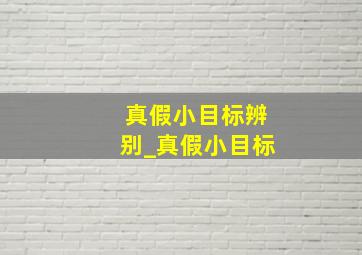 真假小目标辨别_真假小目标